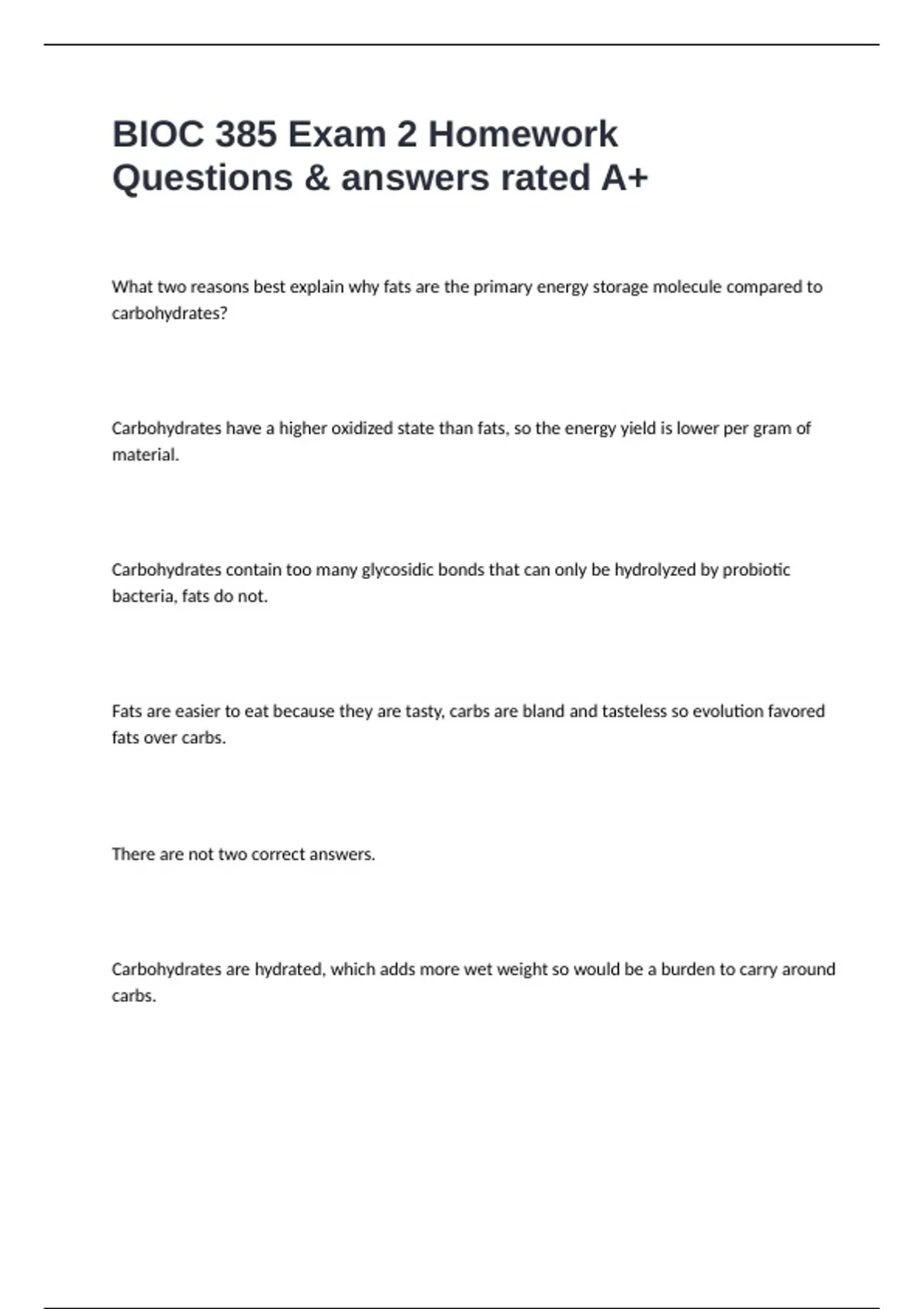 BIOC 385 Exam 2 Homework Questions & answers rated A+

What two reasons best explain why fats are the primary energy storage molecule compared to carbohydrates?

Carbohydrates have a higher oxidized state than fats, so the energy yield is lower per gram of material.

Carbohydrates contain too many glycosidic bonds that can only be hydrolyzed by probiotic bacteria, fats do not.

Fats are easier to eat because they are tasty, carbs are bland and tasteless so evolution favored fats over carbs.

There are not two correct answers.

Carbohydrates are hydrated, which adds more wet weight so would be a burden to carry around carbs.